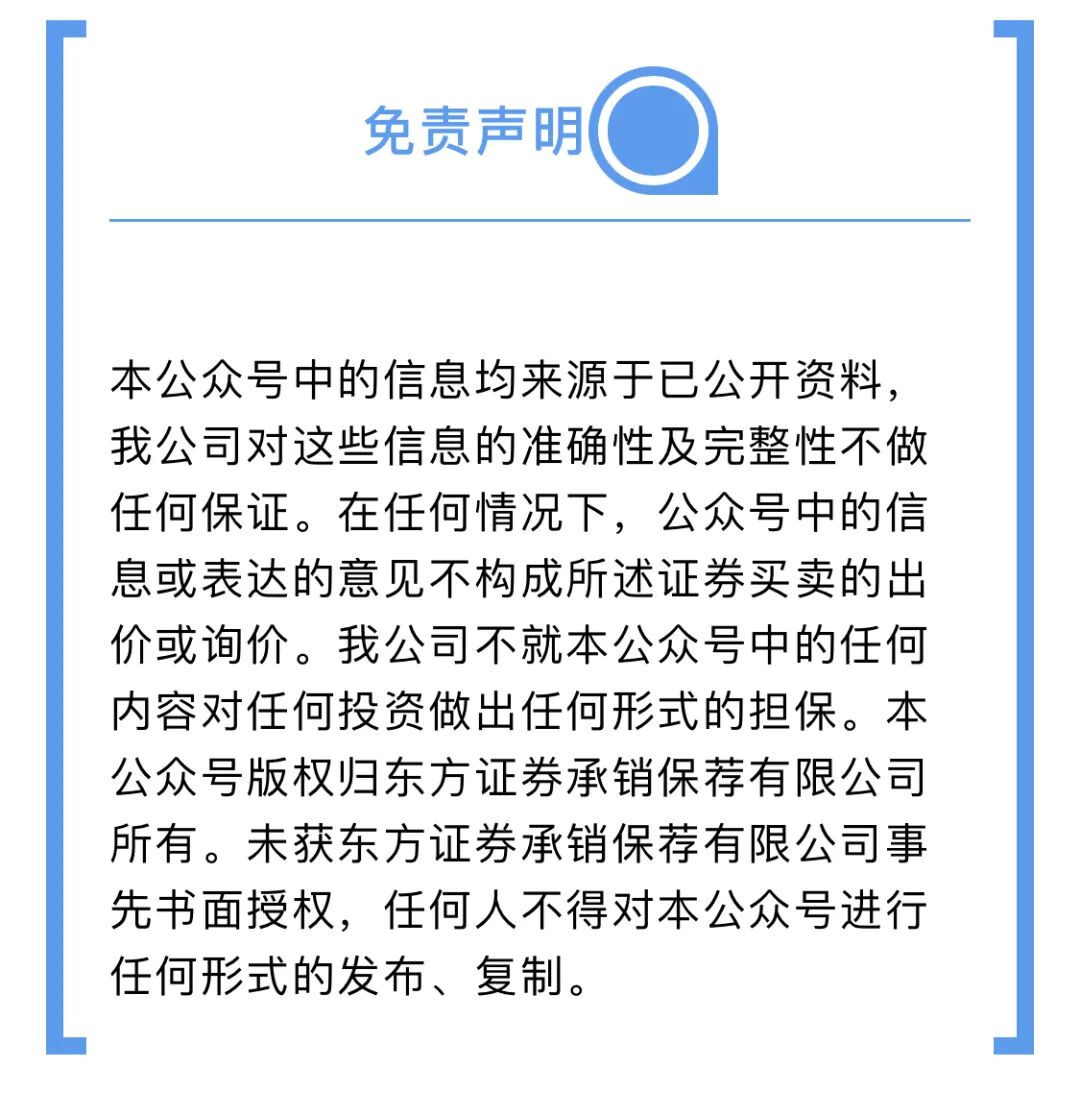 免责声明

本公众号中的信息均来源于已公开资料，我公司对这些信息的准确性及完整性不做任何保证。在任何情况下，公众号中的信息或表达的意见不构成所述证券买卖的出价或询价。我公司不就本公众号中的任何内容对任何投资做出任何形式的担保。本公众号版权归东方证券承销保荐有限公司所有。未获东方证券承销保荐有限公司事先书面授权，任何人不得对本公众号进行任何形式的发布、复制。